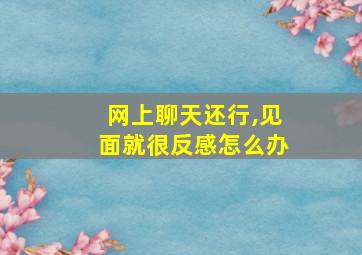 网上聊天还行,见面就很反感怎么办